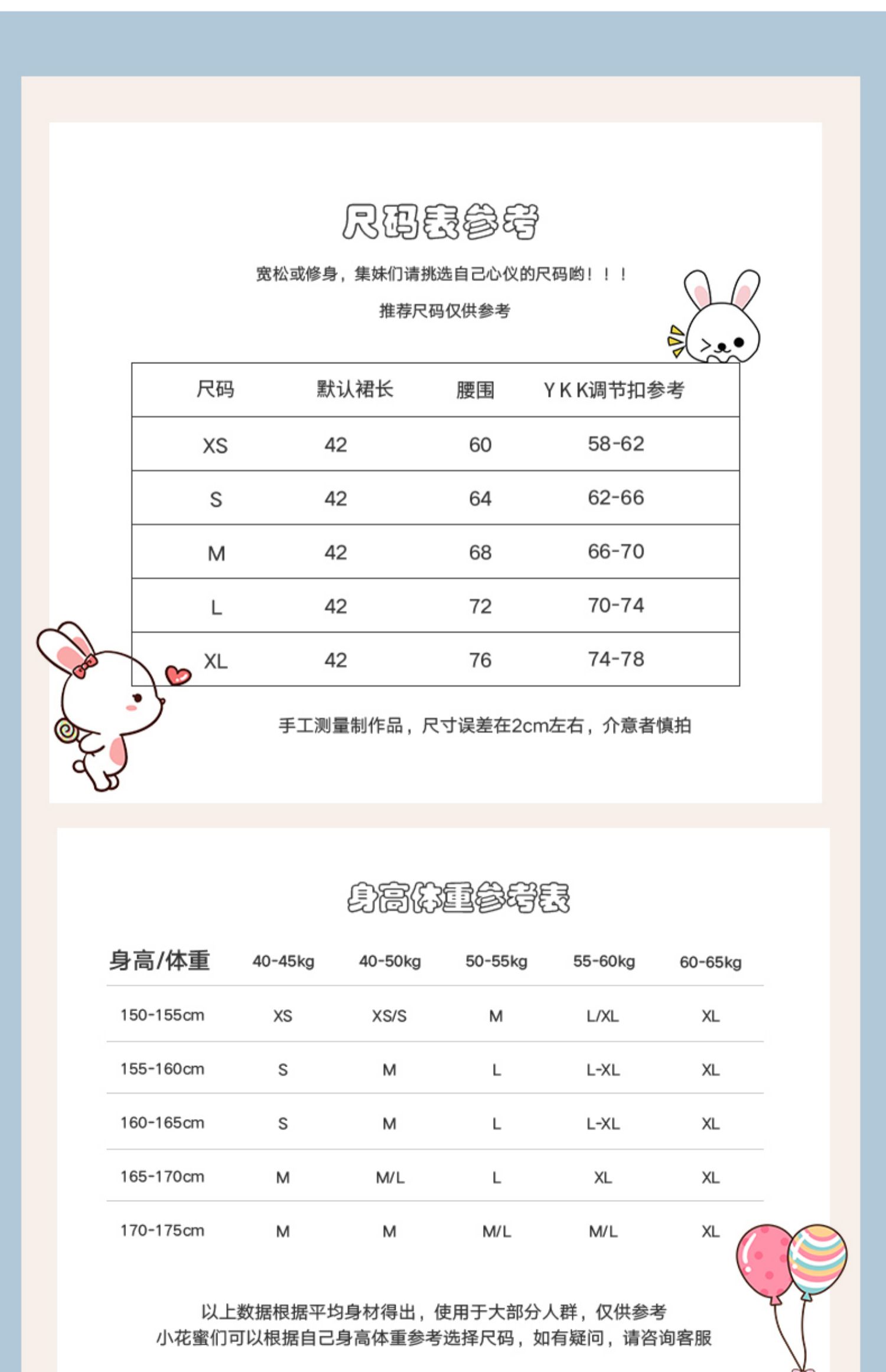 尺码表参考

宽松或修身，集妹们请挑选自己心仪的尺码哟！！！

推荐尺码仅供参考

| 尺码 | 默认裙长 | 腰围 | Y K K调节扣参考 |
|---|---|---|---|
| XS | 42 | 60 | 58-62 |
| S | 42 | 64 | 62-66 |
| M | 42 | 68 | 66-70 |
| L | 42 | 72 | 70-74 |
| XL | 42 | 76 | 74-78 |

手工测量制作品，尺寸误差在2cm左右，介意者慎拍

身高体重参考表

| 身高/体重 | 40-45kg | 40-50kg | 50-55kg | 55-60kg | 60-65kg |
|---|---|---|---|---|---|
| 150-155cm | XS | XS/S | M | L/XL | XL |
| 155-160cm | S | M | L | L-XL | XL |
| 160-165cm | S | M | L | L-XL | XL |
| 165-170cm | M | M/L | L | XL | XL |
| 170-175cm | M | M | M/L | M/L | XL |

以上数据根据平均身材得出，使用于大部分人群，仅供参考
小花蜜们可以根据自己身高体重参考选择尺码，如有疑问，请咨询客服